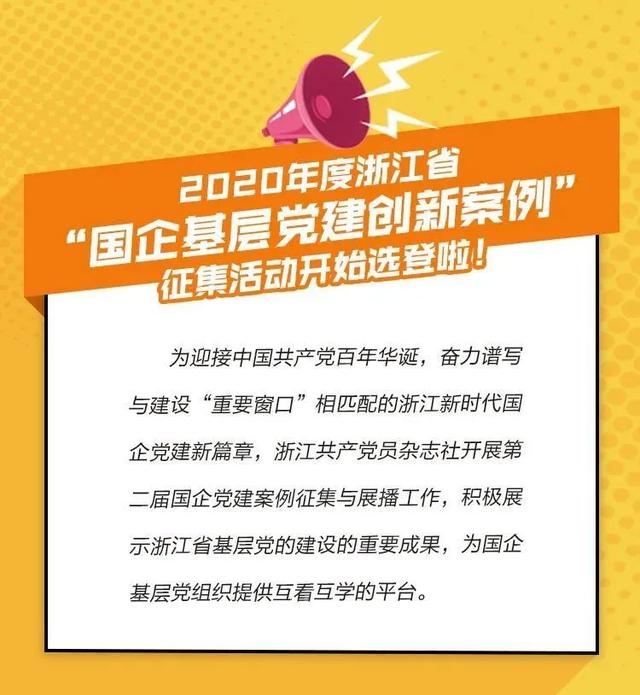 2020年度浙江省
“国企基层党建创新案例”
征集活动开始选登啦！

为迎接中国共产党百年华诞，奋力谱写与建设“重要窗口”相匹配的浙江新时代国企党建新篇章，浙江共产党员杂志社开展第二届国企党建案例征集与展播工作，积极展示浙江省基层党的建设的重要成果，为国企基层党组织提供互看互学的平台。